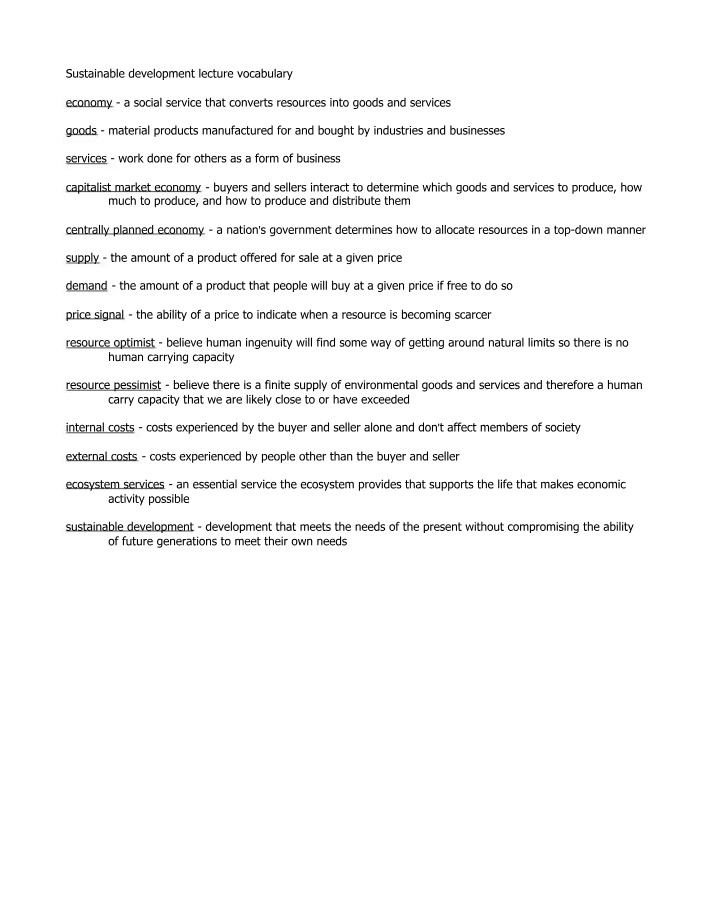 Sustainable development lecture vocabulary

economy - a social service that converts resources into goods and services

goods - material products manufactured for and bought by industries and businesses

services - work done for others as a form of business

capitalist market economy - buyers and sellers interact to determine which goods and services to produce, how much to produce, and how to produce and distribute them

centrally planned economy - a nation's government determines how to allocate resources in a top-down manner

supply - the amount of a product offered for sale at a given price

demand - the amount of a product that people will buy at a given price if free to do so

price signal - the ability of a price to indicate when a resource is becoming scarcer

resource optimist - believe human ingenuity will find some way of getting around natural limits so there is no human carrying capacity

resource pessimist - believe there is a finite supply of environmental goods and services and therefore a human carry capacity that we are likely close to or have exceeded

internal costs - costs experienced by the buyer and seller alone and don't affect members of society

external costs - costs experienced by people other than the buyer and seller

ecosystem services - an essential service the ecosystem provides that supports the life that makes economic activity possible

sustainable development - development that meets the needs of the present without compromising the ability of future generations to meet their own needs